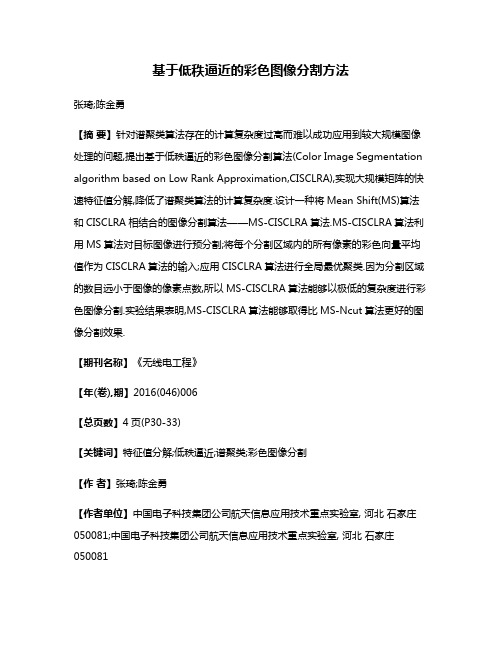 基于低秩逼近的彩色图像分割方法

张琦;陈金勇

【摘 要】针对谱聚类算法存在的计算复杂度过高而难以成功应用到较大规模图像处理的问题,提出基于低秩逼近的彩色图像分割算法(Color Image Segmentation algorithm based on Low Rank Approximation,CISCLRA),实现大规模矩阵的快速特征值分解,降低了谱聚类算法的计算复杂度.设计一种将 Mean Shift(MS)算法和 CISCLRA 相结合的图像分割算法——MS-CISCLRA 算法.MS-CISCLRA 算法利用 MS 算法对目标图像进行预分割;将每个分割区域内的所有像素的彩色向量平均值作为 CISCLRA 算法的输入;应用 CISCLRA 算法进行全局最优聚类.因为分割区域的数目远小于图像的像素点数,所以 MS-CISCLRA 算法能够以极低的复杂度进行彩色图像分割.实验结果表明,MS-CISCLRA 算法能够取得比 MS-Ncut 算法更好的图像分割效果.

【期刊名称】《无线电工程》

【年(卷),期】2016(046)006

【总页数】4 页(P30-33)

【关键词】特征值分解;低秩逼近;谱聚类;彩色图像分割

【作 者】张琦;陈金勇

【作者单位】中国电子科技集团公司航天信息应用技术重点实验室, 河北 石家庄 050081;中国电子科技集团公司航天信息应用技术重点实验室, 河北 石家庄 050081